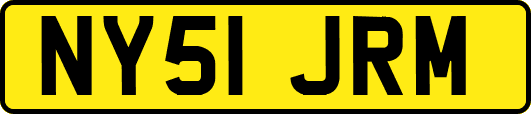 NY51 JRM